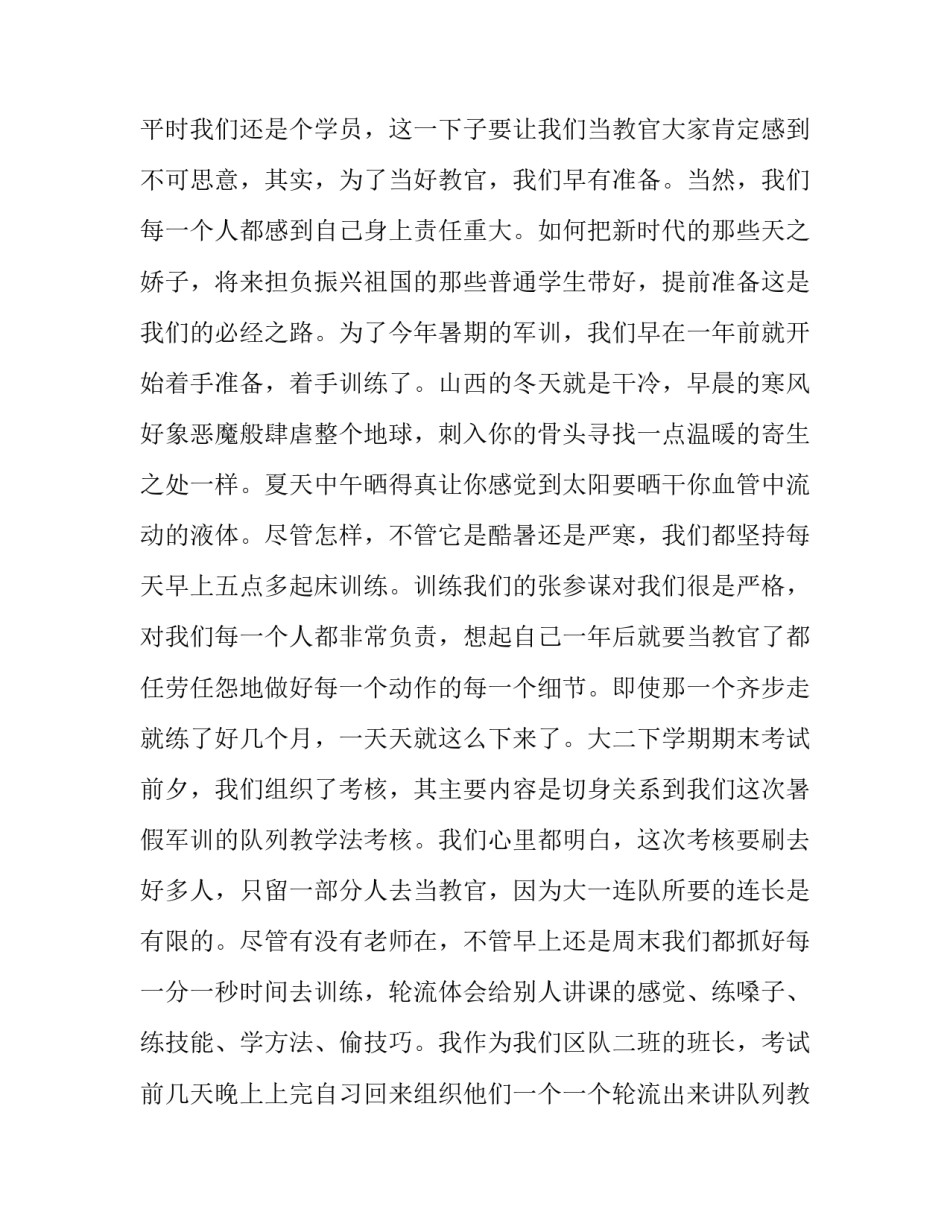 平时我们还是个学员，这一下子要让我们当教官大家肯定感到不可思意，其实，为了当好教官，我们早有准备。当然，我们每一个人都感到自己身上责任重大。如何把新时代的那些天之娇子，将来担负振兴祖国的那些普通学生带好，提前准备这是我们的必经之路。为了今年暑期的军训，我们早在一年前就开始着手准备，着手训练了。山西的冬天就是干冷，早晨的寒风好象恶魔般肆虐整个地球，刺入你的骨头寻找一点温暖的寄生之处一样。夏天中午晒得真让你感觉到太阳要晒干你血管中流动的液体。尽管怎样，不管它是酷暑还是严寒，我们都坚持每天早上五点多起床训练。训练我们的张参谋对我们很是严格，对我们每一个人都非常负责，想起自己一年后就要当教官了都任劳任怨地做好每一个动作的每一个细节。即使那一个齐步走就练了好几个月，一天天就这么下来了。大二下学期期末考试前夕，我们组织了考核，其主要内容是切身关系到我们这次暑假军训的队列教学法考核。我们心里都明白，这次考核要刷去好多人，只留一部分人去当教官，因为大一连队所要的连长是有限的。尽管有没有老师在，不管早上还是周末我们都抓好每一分一秒时间去训练，轮流体会给别人讲课的感觉、练嗓子、练技能、学方法、偷技巧。我作为我们区队二班的班长，考试前几天晚上上完自习回来组织他们一个一个轮流出来讲队列教